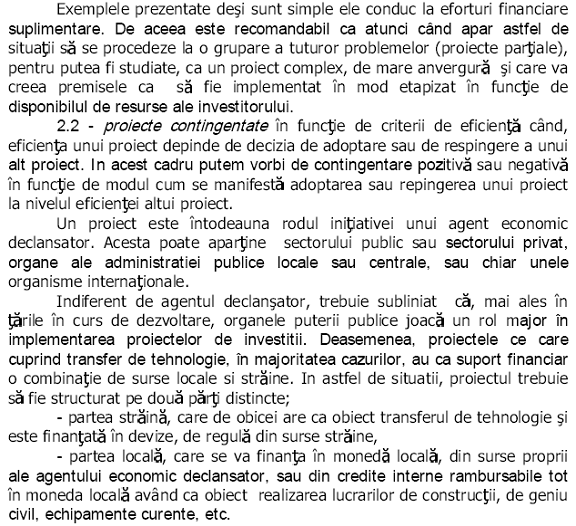 Exemplele prezentate deşi sunt simple ele conduc la eforturi financiare suplimentare. De aceea este recomandabil ca atunci când apar astfel de situaţii să se procedeze la o grupare a tuturor problemelor (proiecte parţiale), pentru putea fi studiate, ca un proiect complex, de mare anvergură şi care va creea premisele ca să fie implementat în mod etapizat în funcţie de disponibilul de resurse ale investitorului.

2.2 - proiecte contingentate în funcţie de criterii de eficienţă când, eficienţa unui proiect depinde de decizia de adoptare sau de respingere a unui alt proiect. In acest cadru putem vorbi de contingentare pozitivă sau negativă în funcţie de modul cum se manifestă adoptarea sau repingerea unui proiect la nivelul eficienţei altui proiect.

Un proiect este întodeauna rodul iniţiativei unui agent economic declansator. Acesta poate aparţine sectorului public sau sectorului privat, organe ale administratiei publice locale sau centrale, sau chiar unele organisme internaţionale.

Indiferent de agentul declanşator, trebuie subliniat că, mai ales în ţările în curs de dezvoltare, organele puterii publice joacă un rol major în implementarea proiectelor de investitii. Deasemenea, proiectele ce care cuprind transfer de tehnologie, în majoritatea cazurilor, au ca suport financiar o combinaţie de surse locale si străine. In astfel de situatii, proiectul trebuie să fie structurat pe două părţi distincte;

- partea străină, care de obicei are ca obiect transferul de tehnologie şi este finanţată în devize, de regulă din surse străine,

- partea locală, care se va finanţa în monedă locală, din surse proprii ale agentului economic declansator, sau din credite interne rambursabile tot în moneda locală având ca obiect realizarea lucrarilor de construcţii, de geniu civil, echipamente curente, etc.